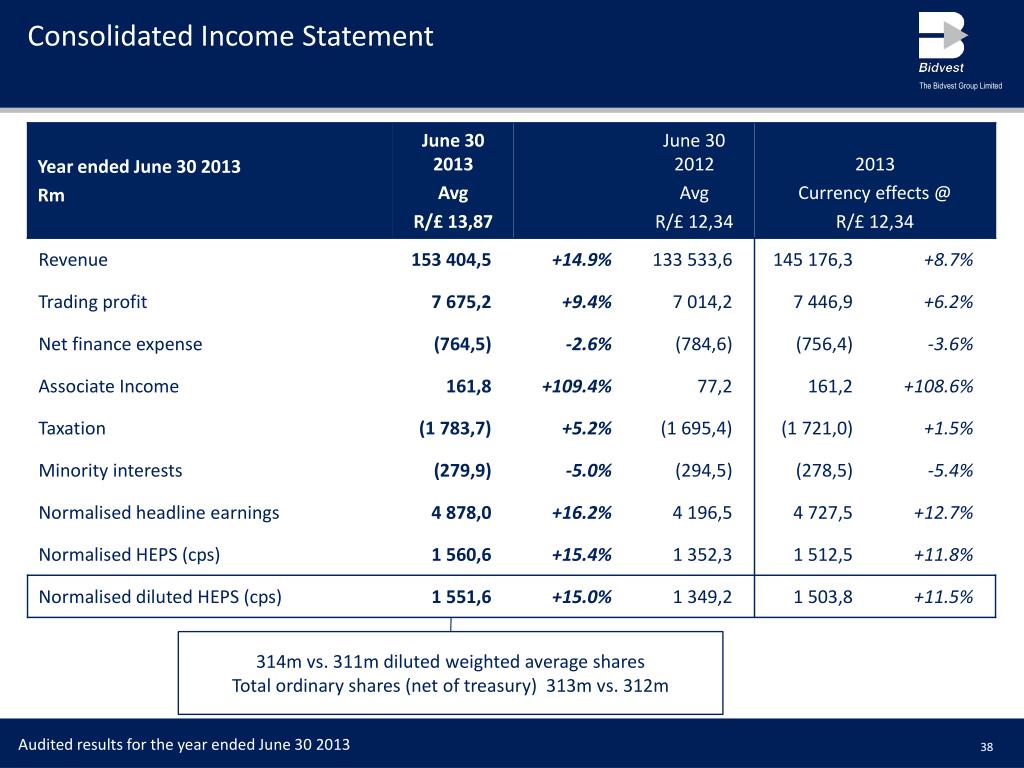 Consolidated Income Statement

Bidvest
The Bidvest Group Limited

| Year ended June 30 2013 Rm | June 30 2013 Avg R/£ 13,87 | | June 30 2012 Avg R/£ 12,34 | 2013 Currency effects @ R/£ 12,34 | |
|---|---|---|---|---|---|
| Revenue | 153 404,5 | +14.9% | 133 533,6 | 145 176,3 | +8.7% |
| Trading profit | 7 675,2 | +9.4% | 7 014,2 | 7 446,9 | +6.2% |
| Net finance expense | (764,5) | -2.6% | (784,6) | (756,4) | -3.6% |
| Associate Income | 161,8 | +109.4% | 77,2 | 161,2 | +108.6% |
| Taxation | (1 783,7) | +5.2% | (1 695,4) | (1 721,0) | +1.5% |
| Minority interests | (279,9) | -5.0% | (294,5) | (278,5) | -5.4% |
| Normalised headline earnings | 4 878,0 | +16.2% | 4 196,5 | 4 727,5 | +12.7% |
| Normalised HEPS (cps) | 1 560,6 | +15.4% | 1 352,3 | 1 512,5 | +11.8% |
| Normalised diluted HEPS (cps) | 1 551,6 | +15.0% | 1 349,2 | 1 503,8 | +11.5% |

314m vs. 311m diluted weighted average shares
Total ordinary shares (net of treasury) 313m vs. 312m

Audited results for the year ended June 30 2013
38